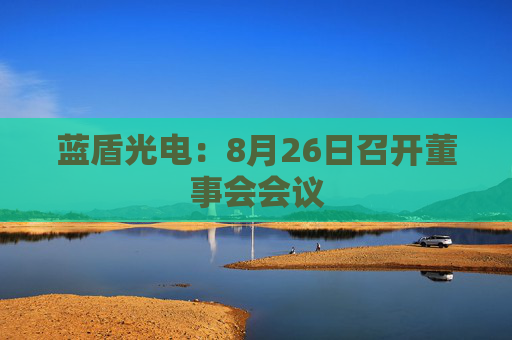 蓝盾光电：8月26日召开董事会会议